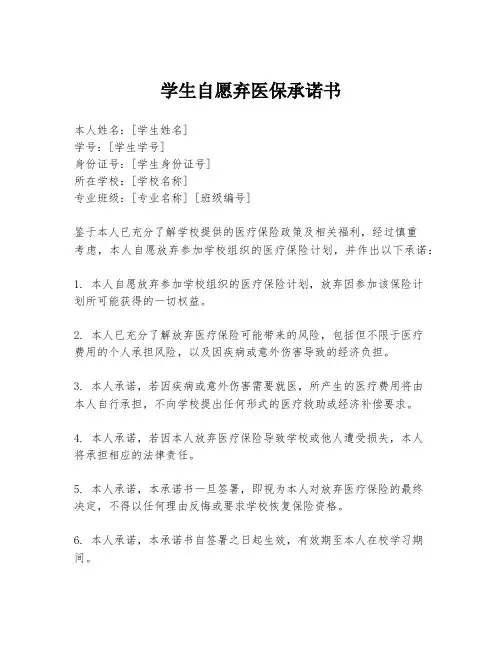 学生自愿弃医保承诺书

本人姓名：[学生姓名]
学号：[学生学号]
身份证号：[学生身份证号]
所在学校：[学校名称]
专业班级：[专业名称][班级编号]

鉴于本人已充分了解学校提供的医疗保险政策及相关福利，经过慎重考虑，本人自愿放弃参加学校组织的医疗保险计划，并作出以下承诺：

1. 本人自愿放弃参加学校组织的医疗保险计划，放弃因参加该保险计划所可能获得的一切权益。

2. 本人已充分了解放弃医疗保险可能带来的风险，包括但不限于医疗费用的个人承担风险，以及因疾病或意外伤害导致的经济负担。

3. 本人承诺，若因疾病或意外伤害需要就医，所产生的医疗费用将由本人自行承担，不向学校提出任何形式的医疗救助或经济补偿要求。

4. 本人承诺，若因本人放弃医疗保险导致学校或他人遭受损失，本人将承担相应的法律责任。

5. 本人承诺，本承诺书一旦签署，即视为本人对放弃医疗保险的最终决定，不得以任何理由反悔或要求学校恢复保险资格。

6. 本人承诺，本承诺书自签署之日起生效，有效期至本人在校学习期间。